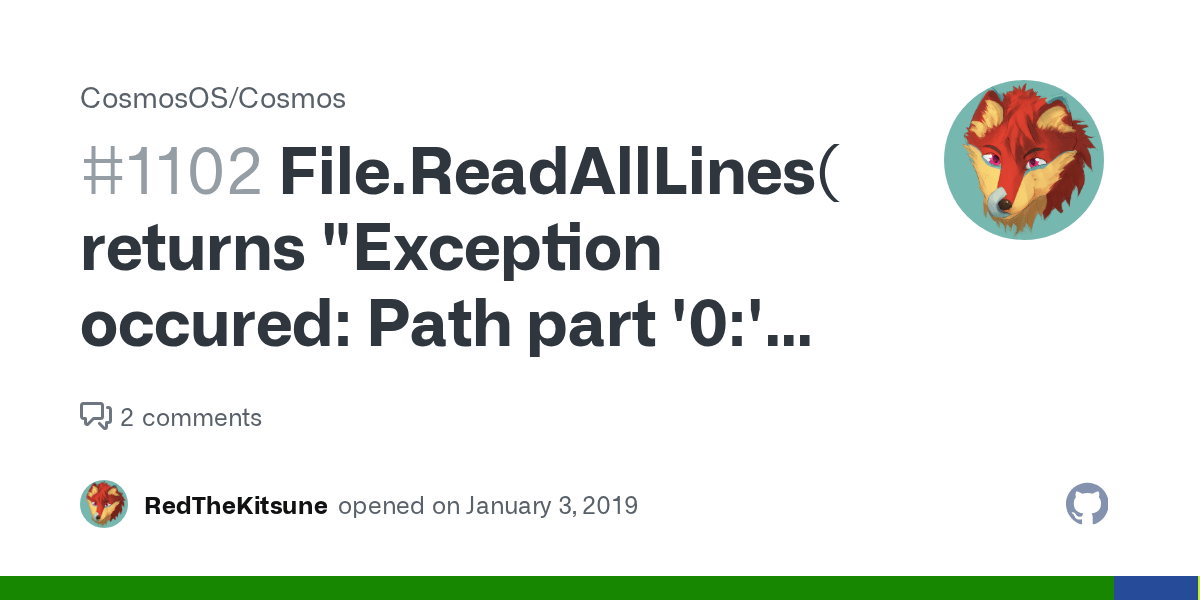 CosmosOS/Cosmos

#1102 File.ReadAllLines( returns "Exception occured: Path part '0:'...

2 comments

RedTheKitsune opened on January 3, 2019